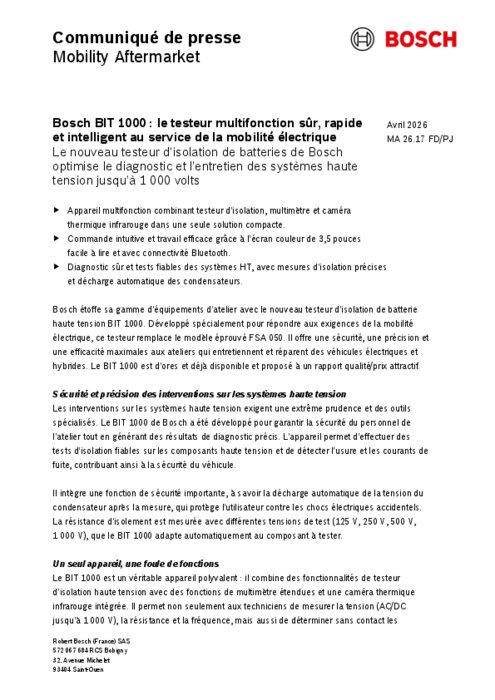 Communiqué de presse
Mobility Aftermarket

BOSCH

Bosch BIT 1000 : le testeur multifonction sûr, rapide et intelligent au service de la mobilité électrique
Le nouveau testeur d'isolation de batteries de Bosch optimise le diagnostic et l'entretien des systèmes haute tension jusqu'à 1 000 volts

Avril 2026
MA 26.17 FD/PJ

▶ Appareil multifonction combinant testeur d'isolation, multimètre et caméra thermique infrarouge dans une seule solution compacte.
▶ Commande intuitive et travail efficace grâce à l'écran couleur de 3,5 pouces facile à lire et avec connectivité Bluetooth.
▶ Diagnostic sûr et tests fiables des systèmes HT, avec mesures d'isolation précises et décharge automatique des condensateurs.

Bosch étoffe sa gamme d'équipements d'atelier avec le nouveau testeur d'isolation de batterie haute tension BIT 1000. Développé spécialement pour répondre aux exigences de la mobilité électrique, ce testeur remplace le modèle éprouvé FSA 050. Il offre une sécurité, une précision et une efficacité maximales aux ateliers qui entretiennent et réparent des véhicules électriques et hybrides. Le BIT 1000 est d'ores et déjà disponible et proposé à un rapport qualité/prix attractif.

Sécurité et précision des interventions sur les systèmes haute tension
Les interventions sur les systèmes haute tension exigent une extrême prudence et des outils spécialisés. Le BIT 1000 de Bosch a été développé pour garantir la sécurité du personnel de l'atelier tout en générant des résultats de diagnostic précis. L'appareil permet d'effectuer des tests d'isolation fiables sur les composants haute tension et de détecter l'usure et les courants de fuite, contribuant ainsi à la sécurité du véhicule.

Il intègre une fonction de sécurité importante, à savoir la décharge automatique de la tension du condensateur après la mesure, qui protège l'utilisateur contre les chocs électriques accidentels. La résistance d'isolement est mesurée avec différentes tensions de test (125 V, 250 V, 500 V, 1 000 V), que le BIT 1000 adapte automatiquement au composant à tester.

Un seul appareil, une foule de fonctions
Le BIT 1000 est un véritable appareil polyvalent : il combine des fonctionnalités de testeur d'isolation haute tension avec des fonctions de multimètre étendues et une caméra thermique infrarouge intégrée. Il permet non seulement aux techniciens de mesurer la tension (AC/DC jusqu'à 1 000 V), la résistance et la fréquence, mais aussi de déterminer sans contact les

Robert Bosch (France) SAS
572 067 684 RCS Bobigny
32, Avenue Michelet
93404 Saint-Ouen